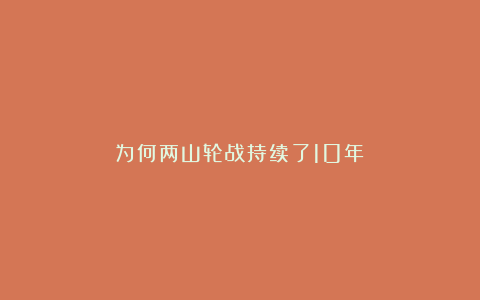 为何两山轮战持续了10年